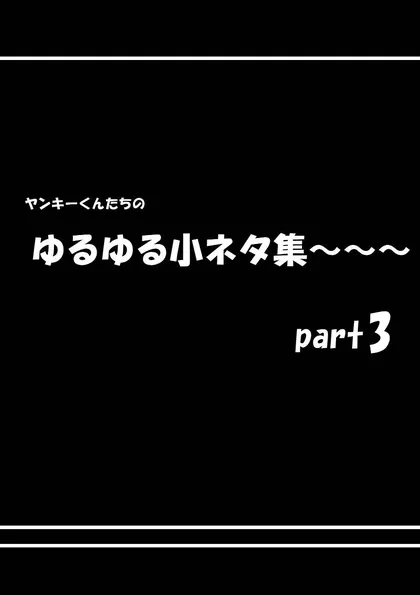 ヤンキーくんたちの

ゆるゆる小ネタ集～～～

part3